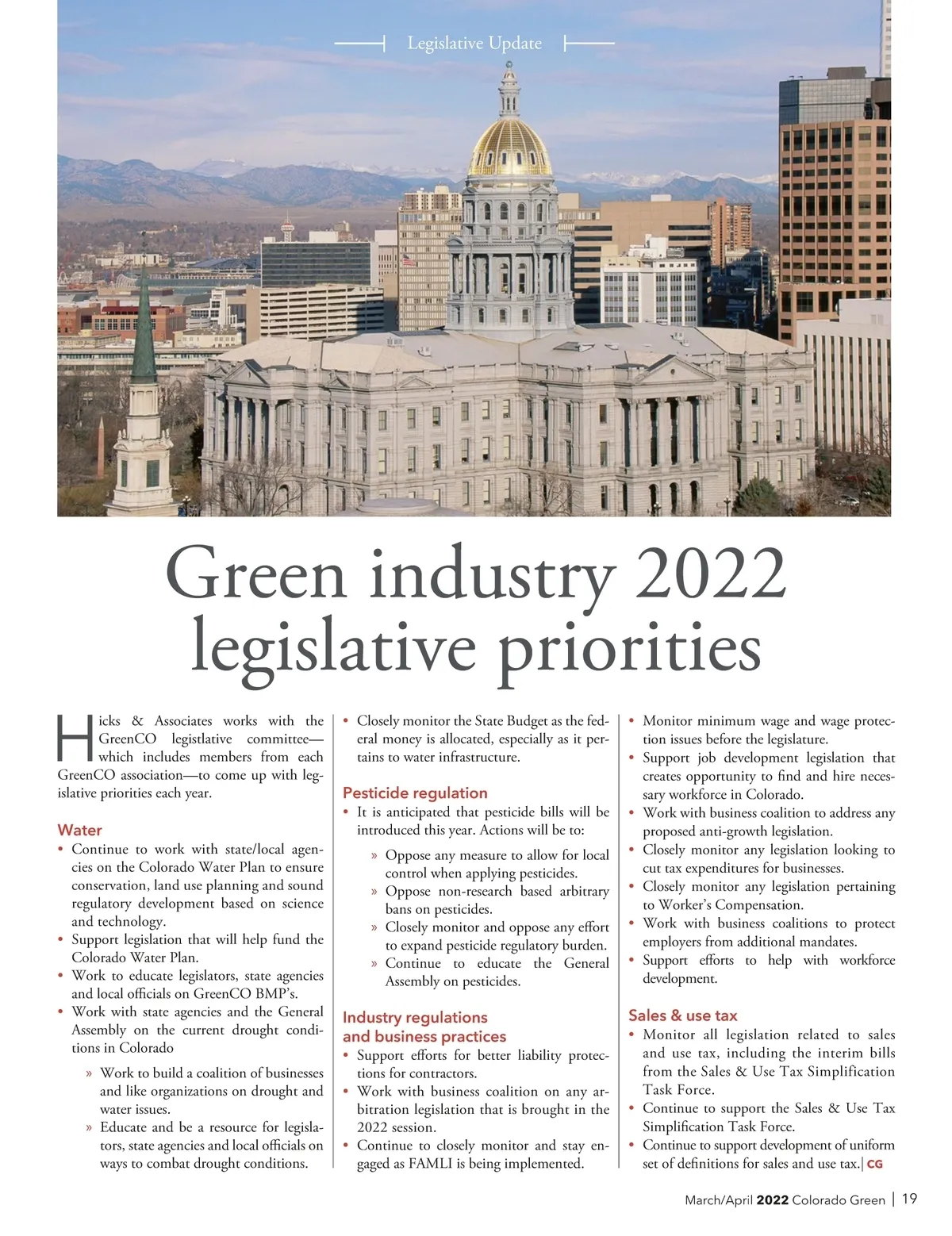 Legislative Update

Green industry 2022 legislative priorities

Hicks & Associates works with the GreenCO legistlative committee—which includes members from each GreenCO association—to come up with legislative priorities each year.

Water

• Continue to work with state/local agencies on the Colorado Water Plan to ensure conservation, land use planning and sound regulatory development based on science and technology.
• Support legislation that will help fund the Colorado Water Plan.
• Work to educate legislators, state agencies and local officials on GreenCO BMP's.
• Work with state agencies and the General Assembly on the current drought conditions in Colorado

» Work to build a coalition of businesses and like organizations on drought and water issues.
» Educate and be a resource for legislators, state agencies and local officials on ways to combat drought conditions.

• Closely monitor the State Budget as the federal money is allocated, especially as it pertains to water infrastructure.

Pesticide regulation

• It is anticipated that pesticide bills will be introduced this year. Actions will be to:

» Oppose any measure to allow for local control when applying pesticides.
» Oppose non-research based arbitrary bans on pesticides.
» Closely monitor and oppose any effort to expand pesticide regulatory burden.
» Continue to educate the General Assembly on pesticides.

Industry regulations and business practices

• Support efforts for better liability protections for contractors.
• Work with business coalition on any arbitration legislation that is brought in the 2022 session.
• Continue to closely monitor and stay engaged as FAMLI is being implemented.
• Monitor minimum wage and wage protection issues before the legislature.
• Support job development legislation that creates opportunity to find and hire necessary workforce in Colorado.
• Work with business coalition to address any proposed anti-growth legislation.
• Closely monitor any legislation looking to cut tax expenditures for businesses.
• Closely monitor any legislation pertaining to Worker's Compensation.
• Work with business coalitions to protect employers from additional mandates.
• Support efforts to help with workforce development.

Sales & use tax

• Monitor all legislation related to sales and use tax, including the interim bills from the Sales & Use Tax Simplification Task Force.
• Continue to support the Sales & Use Tax Simplification Task Force.
• Continue to support development of uniform set of definitions for sales and use tax. | CG

March/April 2022 Colorado Green | 19